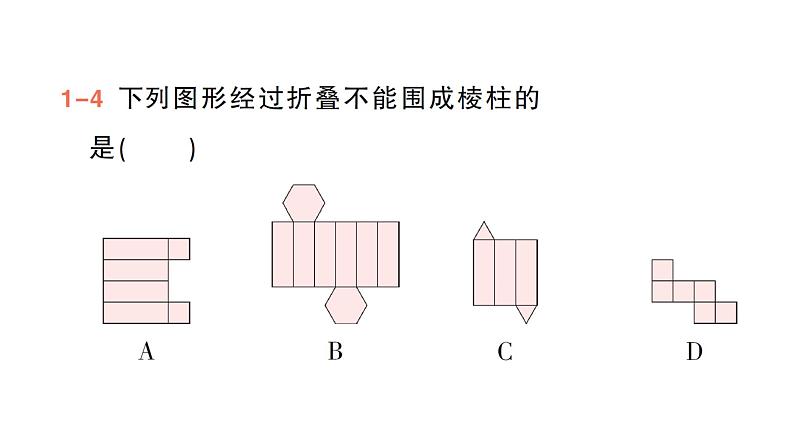 1-4 下列图形经过折叠不能围成棱柱的是(　　)

A

B

C

D